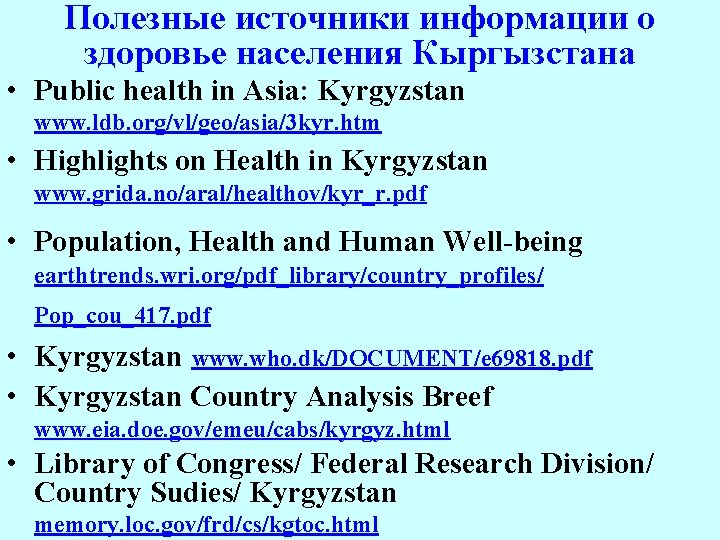 Полезные источники информации о здоровье населения Кыргызстана

• Public health in Asia: Kyrgyzstan
www.ldb.org/vl/geo/asia/3kyr.htm

• Highlights on Health in Kyrgyzstan
www.grida.no/aral/healthov/kyr_r.pdf

• Population, Health and Human Well-being
earthtrends.wri.org/pdf_library/country_profiles/
Pop_cou_417.pdf

• Kyrgyzstan www.who.dk/DOCUMENT/e69818.pdf

• Kyrgyzstan Country Analysis Breef
www.eia.doe.gov/emeu/cabs/kyrgyz.html

• Library of Congress/ Federal Research Division/ Country Sudies/ Kyrgyzstan
memory.loc.gov/frd/cs/kgtoc.html